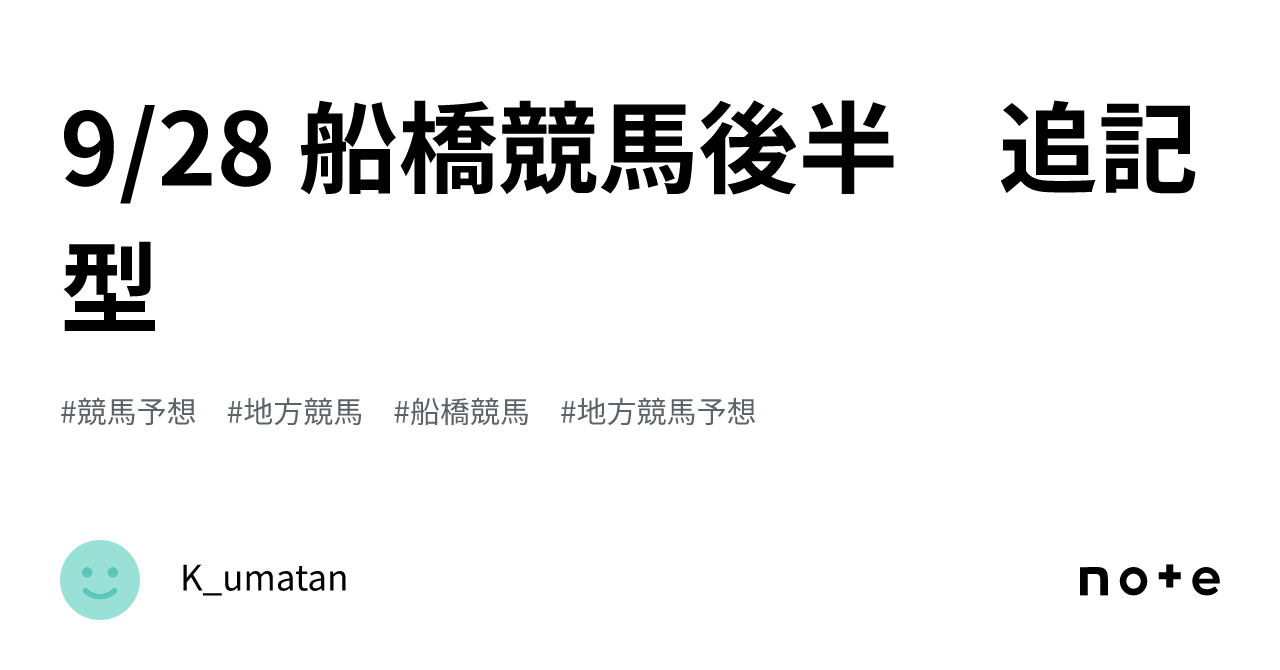 9/28 船橋競馬後半　追記型

#競馬予想　#地方競馬　#船橋競馬　#地方競馬予想

K_umatan

note